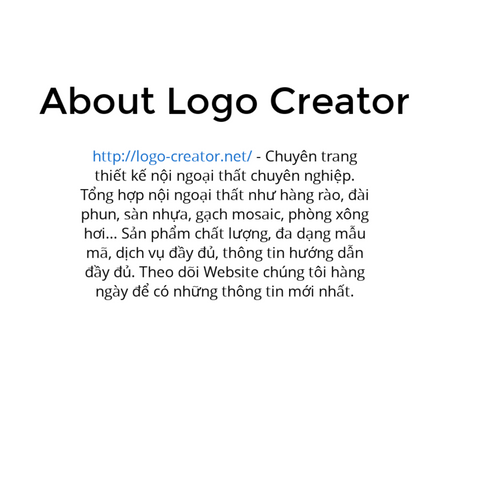 About Logo Creator

http://logo-creator.net/ - Chuyên trang thiết kế nội ngoại thất chuyên nghiệp. Tổng hợp nội ngoại thất như hàng rào, đài phun, sàn nhựa, gạch mosaic, phòng xông hơi... Sản phẩm chất lượng, đa dạng mẫu mã, dịch vụ đầy đủ, thông tin hướng dẫn đầy đủ. Theo dõi Website chúng tôi hàng ngày để có những thông tin mới nhất.